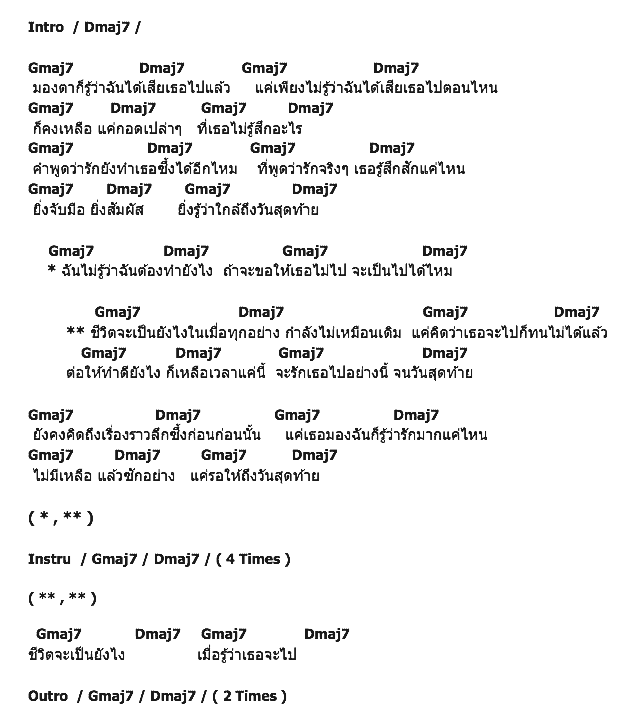 Intro / Dmaj7 /

Gmaj7 Dmaj7 Gmaj7 Dmaj7
มองตาก็รู้ว่าฉันได้เสียเธอไปแล้ว แค่เพียงไม่รู้ว่าฉันได้เสียเธอไปตอนไหน
Gmaj7 Dmaj7 Gmaj7 Dmaj7
ก็คงเหลือ แค่กอดเปล่าๆ ที่เธอไม่รู้สึกอะไร
Gmaj7 Dmaj7 Gmaj7 Dmaj7
คำพูดว่ารักยังทำเธอซึ้งได้อีกไหม ที่พูดว่ารักจริงๆ เธอรู้สึกสักแค่ไหน
Gmaj7 Dmaj7 Gmaj7 Dmaj7
ยิ่งจับมือ ยิ่งสัมผัส ยิ่งรู้ว่าใกล้ถึงวันสุดท้าย

Gmaj7 Dmaj7 Gmaj7 Dmaj7
* ฉันไม่รู้ว่าฉันต้องทำยังไง ถ้าจะขอให้เธอไม่ไป จะเป็นไปได้ไหม

Gmaj7 Dmaj7 Gmaj7 Dmaj7
** ชีวิตจะเป็นยังไงในเมื่อทุกอย่าง กำลังไม่เหมือนเดิม แค่คิดว่าเธอจะไปก็ทนไม่ได้แล้ว
Gmaj7 Dmaj7 Gmaj7 Dmaj7
ต่อให้ทำดียังไง ก็เหลือเวลาแค่นี้ จะรักเธอไปอย่างนี้ จนวันสุดท้าย

Gmaj7 Dmaj7 Gmaj7 Dmaj7
ยังคงคิดถึงเรื่องราวลึกซึ้งก่อนก่อนนั้น แค่เธอมองฉันก็รู้ว่ารักมากแค่ไหน
Gmaj7 Dmaj7 Gmaj7 Dmaj7
ไม่มีเหลือ แล้วซักอย่าง แค่รอให้ถึงวันสุดท้าย

( * , ** )

Instru / Gmaj7 / Dmaj7 / ( 4 Times )

( ** , ** )

Gmaj7 Dmaj7 Gmaj7 Dmaj7
ชีวิตจะเป็นยังไง เมื่อรู้ว่าเธอจะไป

Outro / Gmaj7 / Dmaj7 / ( 2 Times )